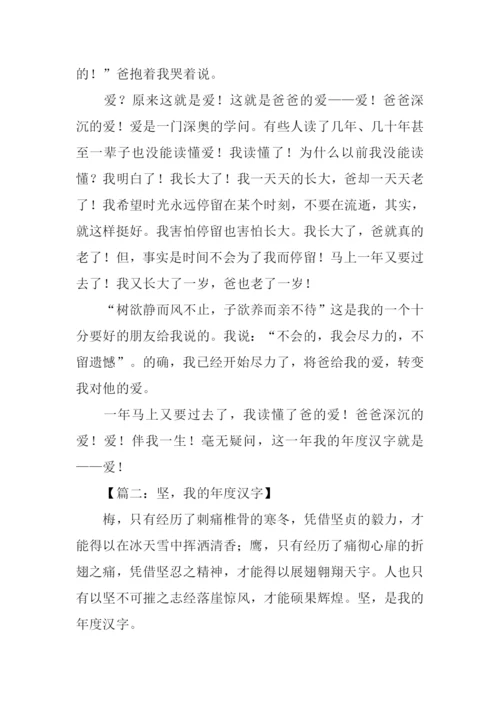 的！”爸抱着我哭着说。

爱？原来这就是爱！这就是爸爸的爱——爱！爸爸深沉的爱！爱是一门深奥的学问。有些人读了几年、几十年甚至一辈子也没能读懂爱！我读懂了！为什么以前我没能读懂？我明白了！我长大了！我一天天的长大，爸却一天天老了！我希望时光永远停留在某个时刻，不要在流逝，其实，就这样挺好。我害怕停留也害怕长大。我长大了，爸就真的老了！但，事实是时间不会为了我而停留！马上一年又要过去了！我又长大了一岁，爸也老了一岁！

“树欲静而风不止，子欲养而亲不待”这是我的一个十分要好的朋友给我说的。我说：“不会的，我会尽力的，不留遗憾”。的确，我已经开始尽力了，将爸给我的爱，转变我对他的爱。

一年马上又要过去了，我读懂了爸的爱！爸爸深沉的爱！爱！伴我一生！毫无疑问，这一年我的年度汉字就是——爱！

【篇二：坚，我的年度汉字】

梅，只有经历了刺痛椎骨的寒冬，凭借坚贞的毅力，才能得以在冰天雪中挥洒清香；鹰，只有经历了痛彻心扉的折翅之痛，凭借坚忍之精神，才能得以展翅翱翔天宇。人也只有以坚不可摧之志经落崖惊风，才能硕果辉煌。坚，是我的年度汉字。